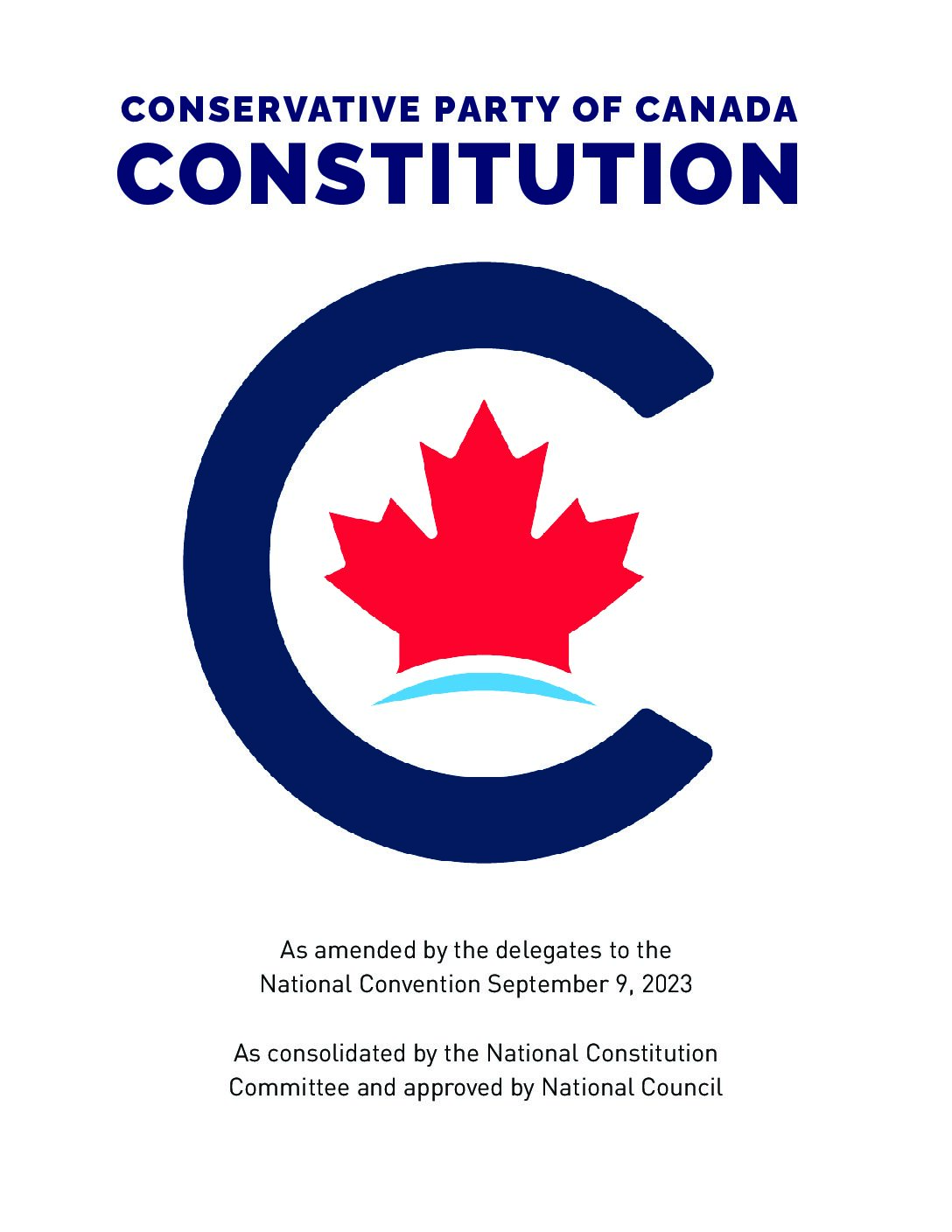 CONSERVATIVE PARTY OF CANADA
CONSTITUTION

As amended by the delegates to the National Convention September 9, 2023

As consolidated by the National Constitution Committee and approved by National Council